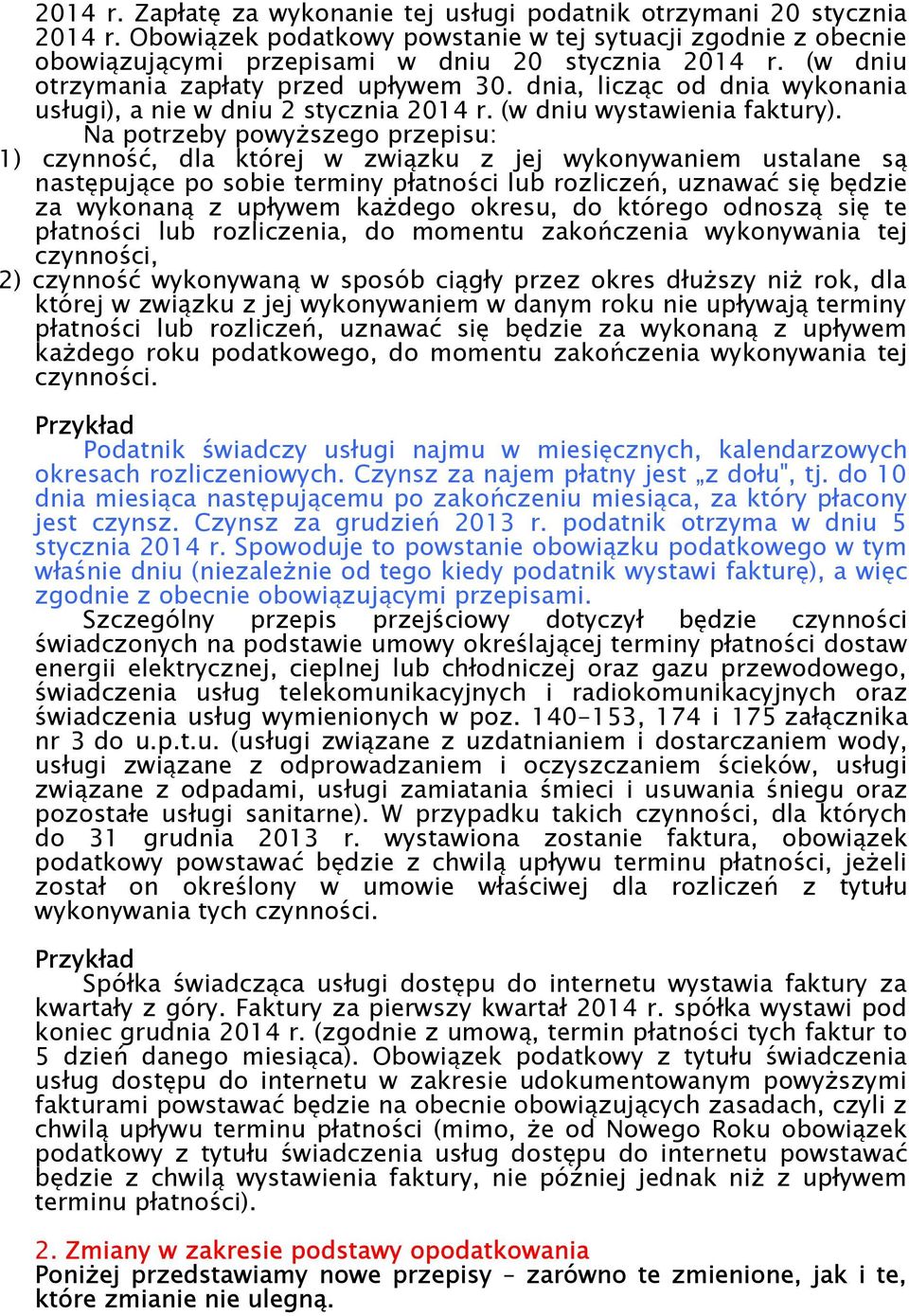 2014 r. Zapłatę za wykonanie tej usługi podatnik otrzymani 20 stycznia 2014 r. Obowiązek podatkowy powstanie w tej sytuacji zgodnie z obecnie obowiązującymi przepisami w dniu 20 stycznia 2014 r. (w dniu otrzymania zapłaty przed upływem 30. dnia, licząc od dnia wykonania usługi), a nie w dniu 2 stycznia 2014 r. (w dniu wystawienia faktury).

Na potrzeby powyższego przepisu:

1) czynność, dla której w związku z jej wykonywaniem ustalane są następujące po sobie terminy płatności lub rozliczeń, uznawać się będzie za wykonaną z upływem każdego okresu, do którego odnoszą się te płatności lub rozliczenia, do momentu zakończenia wykonywania tej czynności,

2) czynność wykonywaną w sposób ciągły przez okres dłuższy niż rok, dla której w związku z jej wykonywaniem w danym roku nie upływają terminy płatności lub rozliczeń, uznawać się będzie za wykonaną z upływem każdego roku podatkowego, do momentu zakończenia wykonywania tej czynności.

Przykład

Podatnik świadczy usługi najmu w miesięcznych, kalendarzowych okresach rozliczeniowych. Czynsz za najem płatny jest „z dołu", tj. do 10 dnia miesiąca następującemu po zakończeniu miesiąca, za który płacony jest czynsz. Czynsz za grudzień 2013 r. podatnik otrzyma w dniu 5 stycznia 2014 r. Spowoduje to powstanie obowiązku podatkowego w tym właśnie dniu (niezależnie od tego kiedy podatnik wystawi fakturę), a więc zgodnie z obecnie obowiązującymi przepisami.

Szczególny przepis przejściowy dotyczył będzie czynności świadczonych na podstawie umowy określającej terminy płatności dostaw energii elektrycznej, cieplnej lub chłodniczej oraz gazu przewodowego, świadczenia usług telekomunikacyjnych i radiokomunikacyjnych oraz świadczenia usług wymienionych w poz. 140-153, 174 i 175 załącznika nr 3 do u.p.t.u. (usługi związane z uzdatnianiem i dostarczaniem wody, usługi związane z odprowadzaniem i oczyszczaniem ścieków, usługi związane z odpadami, usługi zamiatania śmieci i usuwania śniegu oraz pozostałe usługi sanitarne). W przypadku takich czynności, dla których do 31 grudnia 2013 r. wystawiona zostanie faktura, obowiązek podatkowy powstawać będzie z chwilą upływu terminu płatności, jeżeli został on określony w umowie właściwej dla rozliczeń z tytułu wykonywania tych czynności.

Przykład

Spółka świadcząca usługi dostępu do internetu wystawia faktury za kwartały z góry. Faktury za pierwszy kwartał 2014 r. spółka wystawi pod koniec grudnia 2014 r. (zgodnie z umową, termin płatności tych faktur to 5 dzień danego miesiąca). Obowiązek podatkowy z tytułu świadczenia usług dostępu do internetu w zakresie udokumentowanym powyższymi fakturami powstawać będzie na obecnie obowiązujących zasadach, czyli z chwilą upływu terminu płatności (mimo, że od Nowego Roku obowiązek podatkowy z tytułu świadczenia usług dostępu do internetu powstawać będzie z chwilą wystawienia faktury, nie później jednak niż z upływem terminu płatności).

2. Zmiany w zakresie podstawy opodatkowania

Poniżej przedstawiamy nowe przepisy – zarówno te zmienione, jak i te, które zmianie nie ulegną.